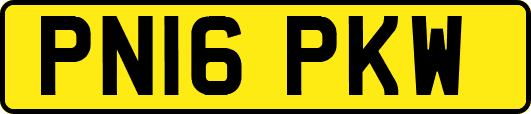 PN16 PKW